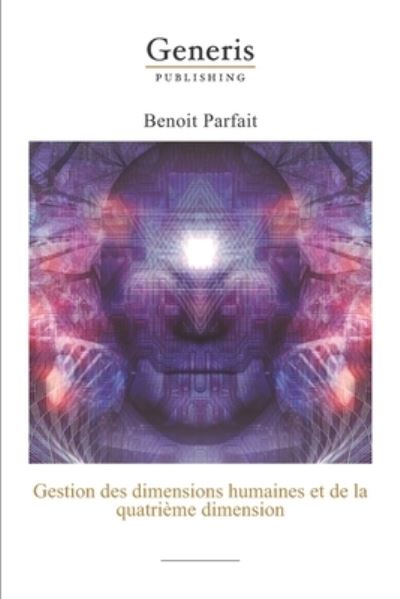 Generis
PUBLISHING

Benoit Parfait

Gestion des dimensions humaines et de la quatrième dimension